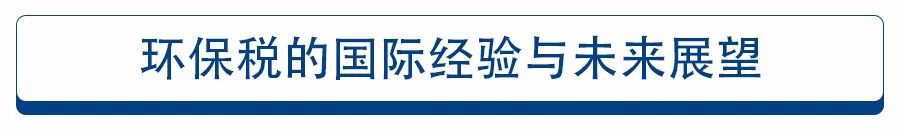 环保税的国际经验与未来展望